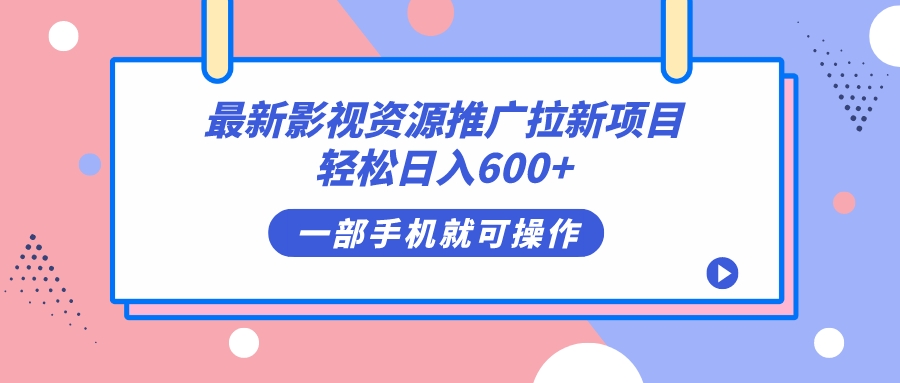 最新影视资源推广拉新项目
轻松日入600+

一部手机就可操作